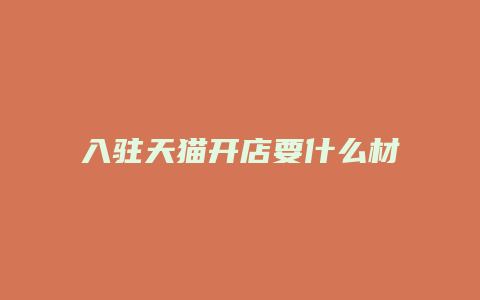 入驻天猫开店要什么材